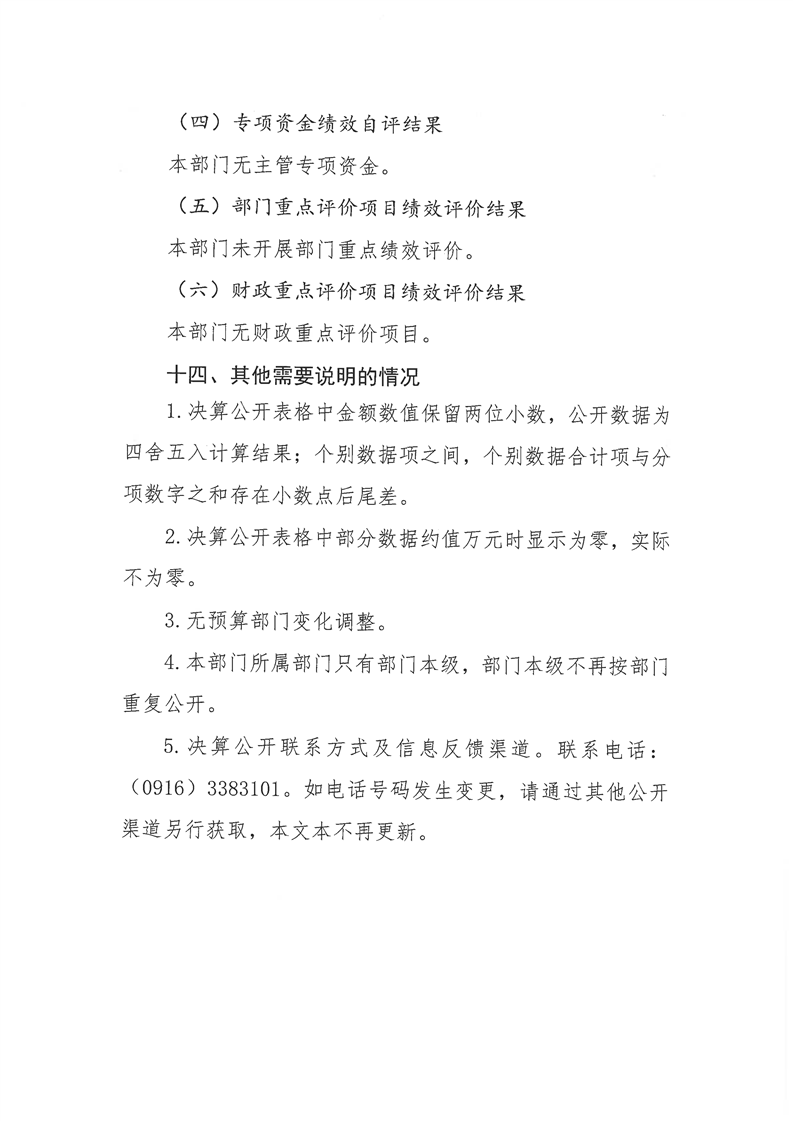 （四）专项资金绩效自评结果

本部门无主管专项资金。

（五）部门重点评价项目绩效评价结果

本部门未开展部门重点绩效评价。

（六）财政重点评价项目绩效评价结果

本部门无财政重点评价项目。

十四、其他需要说明的情况

1.决算公开表格中金额数值保留两位小数，公开数据为四舍五入计算结果；个别数据项之间，个别数据合计项与分项数字之和存在小数点后尾差。

2.决算公开表格中部分数据约值万元时显示为零，实际不为零。

3.无预算部门变化调整。

4.本部门所属部门只有部门本级，部门本级不再按部门重复公开。

5.决算公开联系方式及信息反馈渠道。联系电话：（0916）3383101。如电话号码发生变更，请通过其他公开渠道另行获取，本文本不再更新。